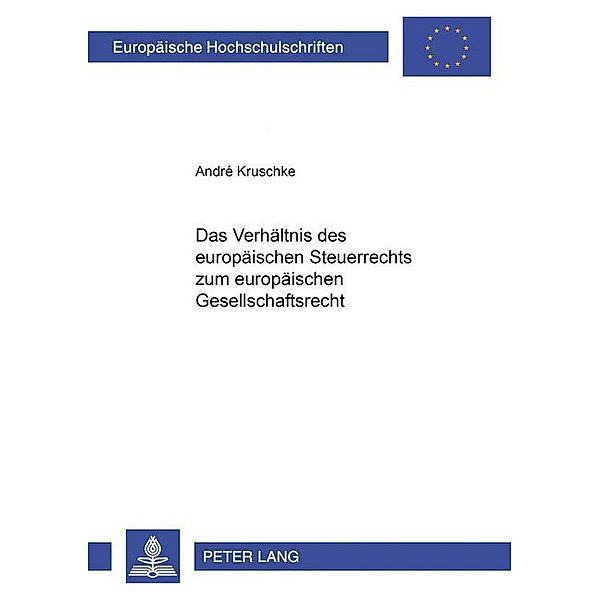 Europäische Hochschulschriften

André Kruschke

Das Verhältnis des europäischen Steuerrechts zum europäischen Gesellschaftsrecht

PETER LANG